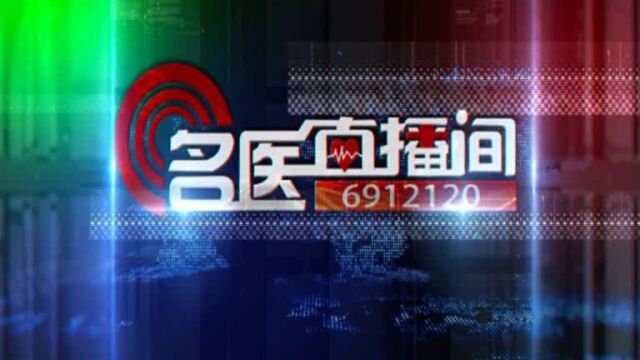 名医直播间
6912120